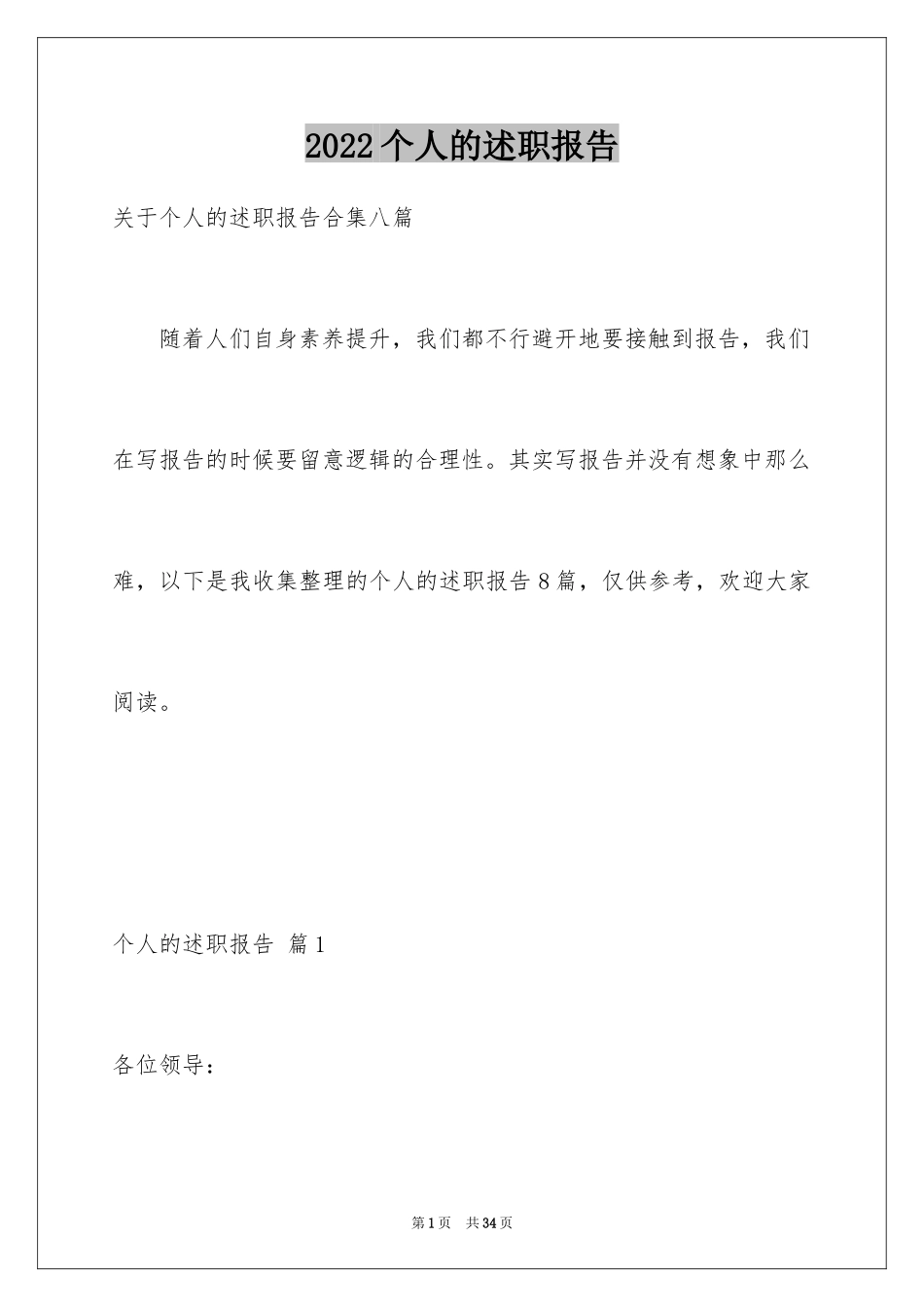 2022个人的述职报告

关于个人的述职报告合集八篇

随着人们自身素养提升，我们都不行避开地要接触到报告，我们在写报告的时候要留意逻辑的合理性。其实写报告并没有想象中那么难，以下是我收集整理的个人的述职报告8篇，仅供参考，欢迎大家阅读。

个人的述职报告 篇1

各位领导：

第1页 共34页